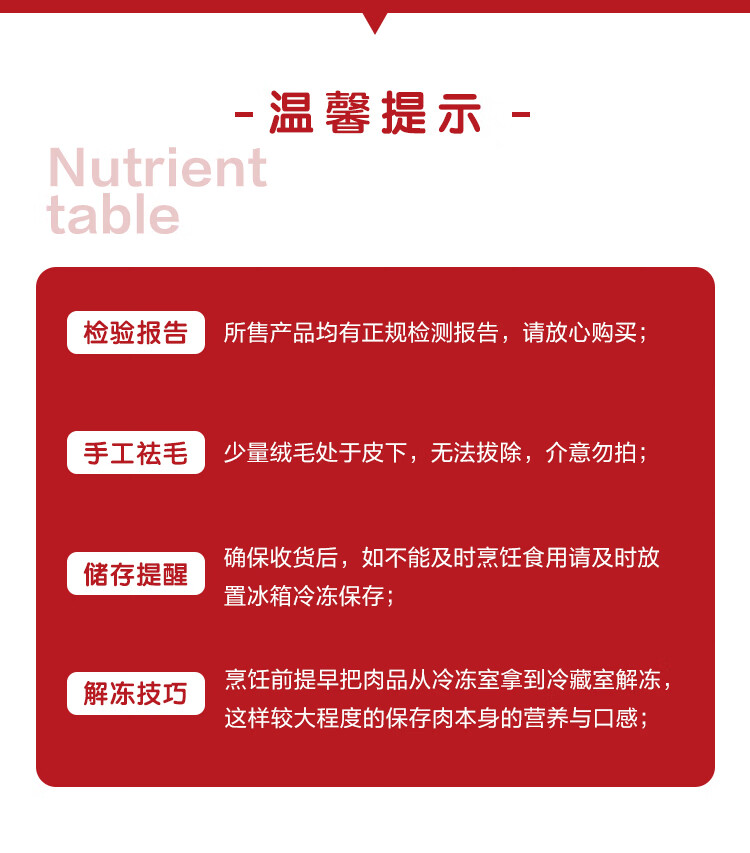 - 温馨提示 -

Nutrient
table

检验报告 所售产品均有正规检测报告，请放心购买；

手工祛毛 少量绒毛处于皮下，无法拔除，介意勿拍；

储存提醒 确保收货后，如不能及时烹饪食用请及时放置冰箱冷冻保存；

解冻技巧 烹饪前提早把肉品从冷冻室拿到冷藏室解冻，这样较大程度的保存肉本身的营养与口感；